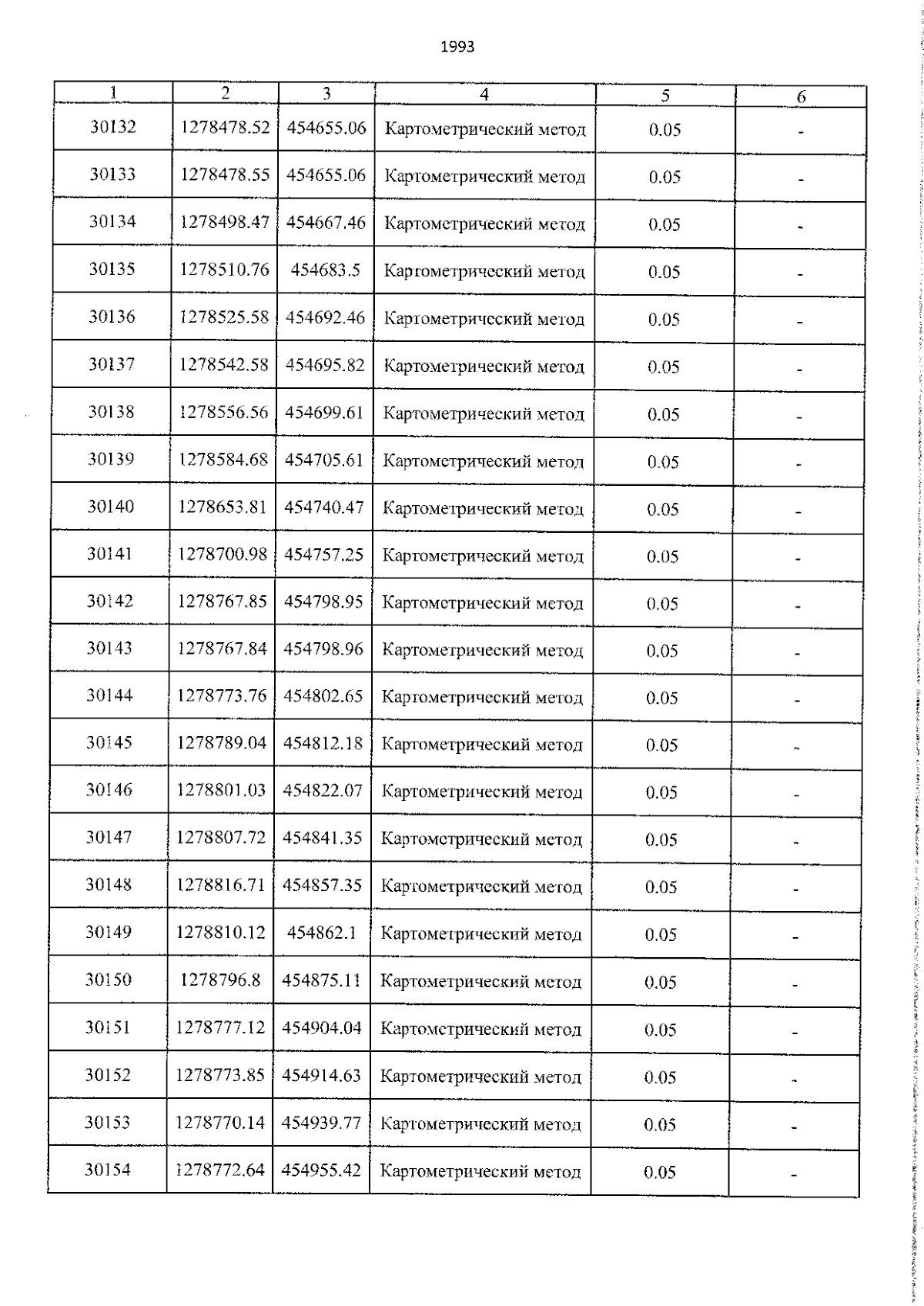 1993

| 1 | 2 | 3 | 4 | 5 | 6 |
|---|---|---|---|---|---|
| 30132 | 1278478.52 | 454655.06 | Картометрический метод | 0.05 | - |
| 30133 | 1278478.55 | 454655.06 | Картометрический метод | 0.05 | - |
| 30134 | 1278498.47 | 454667.46 | Картометрический метод | 0.05 | - |
| 30135 | 1278510.76 | 454683.5 | Картометрический метод | 0.05 | - |
| 30136 | 1278525.58 | 454692.46 | Картометрический метод | 0.05 | - |
| 30137 | 1278542.58 | 454695.82 | Картометрический метод | 0.05 | - |
| 30138 | 1278556.56 | 454699.61 | Картометрический метод | 0.05 | - |
| 30139 | 1278584.68 | 454705.61 | Картометрический метод | 0.05 | - |
| 30140 | 1278653.81 | 454740.47 | Картометрический метод | 0.05 | - |
| 30141 | 1278700.98 | 454757.25 | Картометрический метод | 0.05 | - |
| 30142 | 1278767.85 | 454798.95 | Картометрический метод | 0.05 | - |
| 30143 | 1278767.84 | 454798.96 | Картометрический метод | 0.05 | - |
| 30144 | 1278773.76 | 454802.65 | Картометрический метод | 0.05 | - |
| 30145 | 1278789.04 | 454812.18 | Картометрический метод | 0.05 | - |
| 30146 | 1278801.03 | 454822.07 | Картометрический метод | 0.05 | - |
| 30147 | 1278807.72 | 454841.35 | Картометрический метод | 0.05 | - |
| 30148 | 1278816.71 | 454857.35 | Картометрический метод | 0.05 | - |
| 30149 | 1278810.12 | 454862.1 | Картометрический метод | 0.05 | - |
| 30150 | 1278796.8 | 454875.11 | Картометрический метод | 0.05 | - |
| 30151 | 1278777.12 | 454904.04 | Картометрический метод | 0.05 | - |
| 30152 | 1278773.85 | 454914.63 | Картометрический метод | 0.05 | - |
| 30153 | 1278770.14 | 454939.77 | Картометрический метод | 0.05 | - |
| 30154 | 1278772.64 | 454955.42 | Картометрический метод | 0.05 | - |